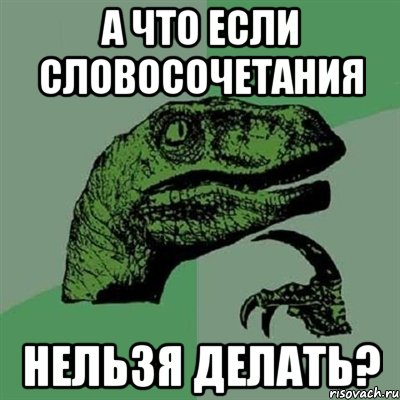 А ЧТО ЕСЛИ СЛОВОСОЧЕТАНИЯ

НЕЛЬЗЯ ДЕЛАТЬ?

risovach.ru